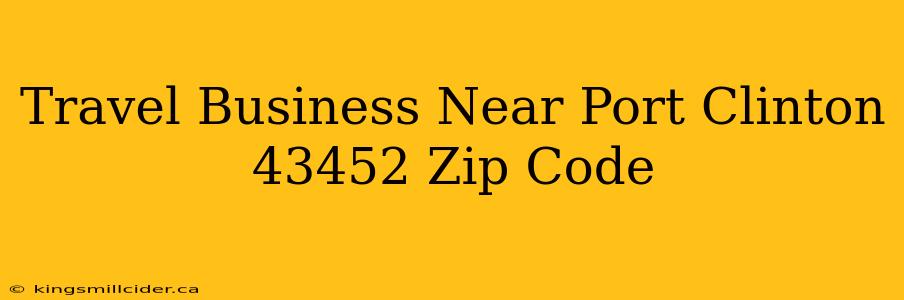 Travel Business Near Port Clinton 43452 Zip Code

© kingsmillcider.ca